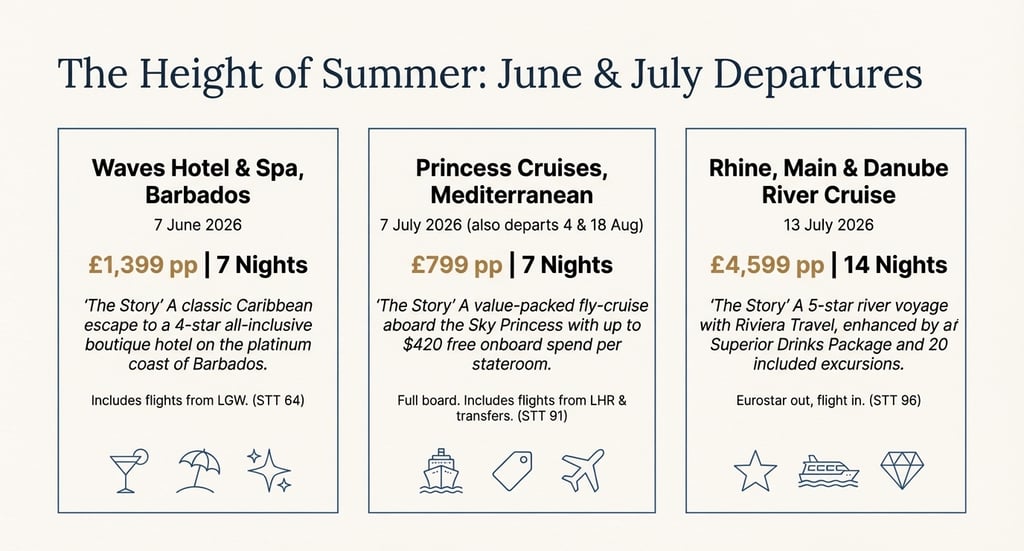 The Height of Summer: June & July Departures

Waves Hotel & Spa, Barbados

7 June 2026

£1,399 pp | 7 Nights

'The Story' A classic Caribbean escape to a 4-star all-inclusive boutique hotel on the platinum coast of Barbados.

Includes flights from LGW. (STT 64)

Princess Cruises, Mediterranean

7 July 2026 (also departs 4 & 18 Aug)

£799 pp | 7 Nights

'The Story' A value-packed fly-cruise aboard the Sky Princess with up to $420 free onboard spend per stateroom.

Full board. Includes flights from LHR & transfers. (STT 91)

Rhine, Main & Danube River Cruise

13 July 2026

£4,599 pp | 14 Nights

'The Story' A 5-star river voyage with Riviera Travel, enhanced by a Superior Drinks Package and 20 included excursions.

Eurostar out, flight in. (STT 96)